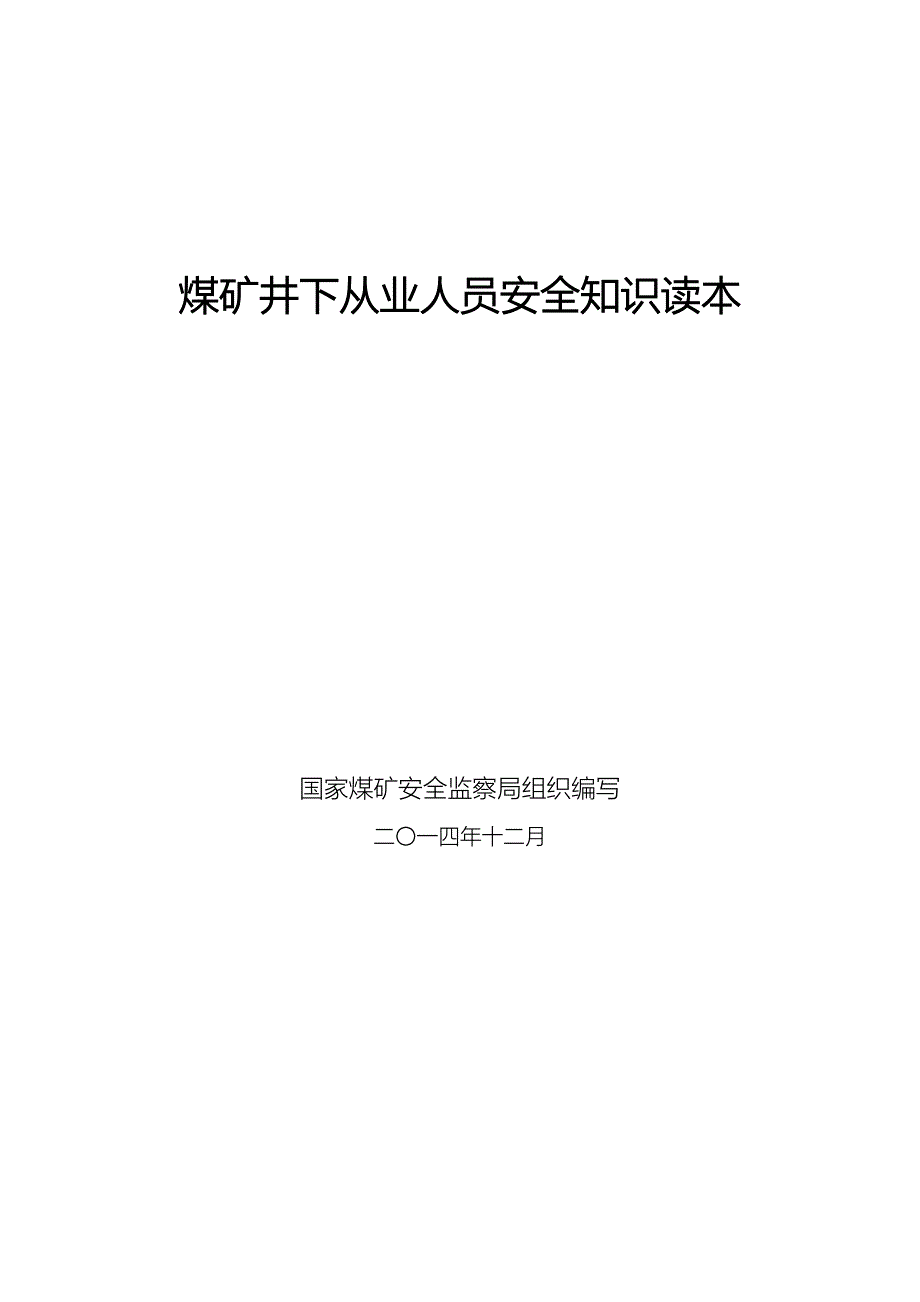 煤矿井下从业人员安全知识读本

国家煤矿安全监察局组织编写

二〇一四年十二月